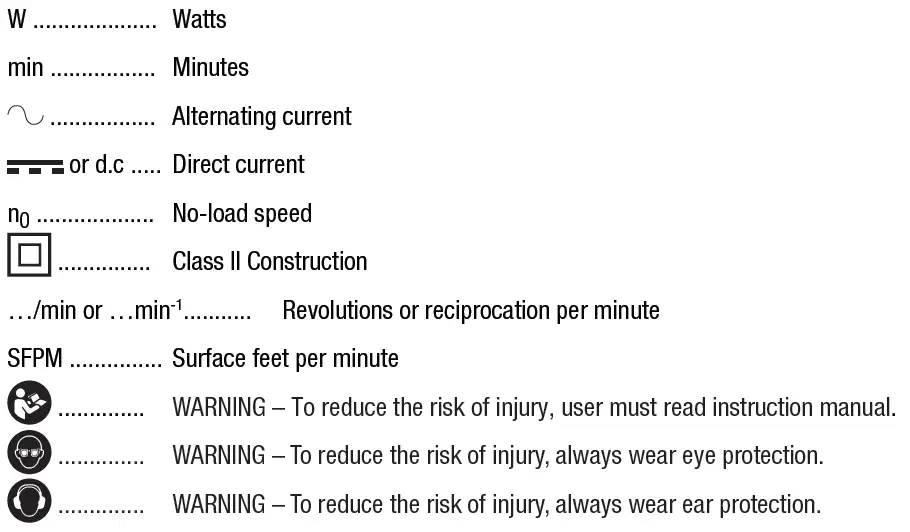 W Watts

min Minutes

Alternating current

or d.c Direct current

$n_0$ No-load speed

Class II Construction

…/min or …$min^{-1}$ Revolutions or reciprocation per minute

SFPM Surface feet per minute

WARNING – To reduce the risk of injury, user must read instruction manual.

WARNING – To reduce the risk of injury, always wear eye protection.

WARNING – To reduce the risk of injury, always wear ear protection.